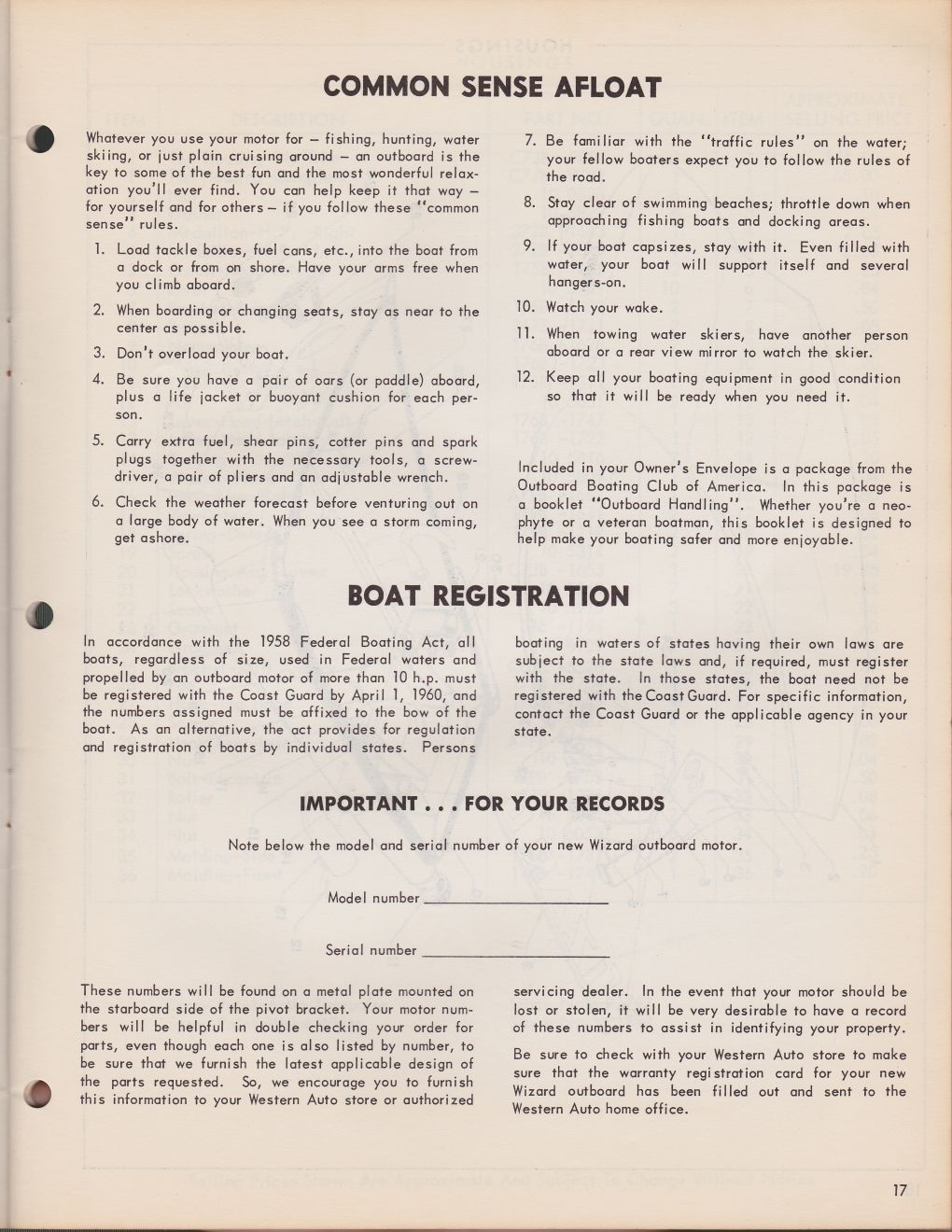 COMMON SENSE AFLOAT

Whatever you use your motor for – fishing, hunting, water skiing, or just plain cruising around – an outboard is the key to some of the best fun and the most wonderful relaxation you'll ever find. You can help keep it that way – for yourself and for others – if you follow these "common sense" rules.

1. Load tackle boxes, fuel cans, etc., into the boat from a dock or from on shore. Have your arms free when you climb aboard.

2. When boarding or changing seats, stay as near to the center as possible.

3. Don't overload your boat.

4. Be sure you have a pair of oars (or paddle) aboard, plus a life jacket or buoyant cushion for each person.

5. Carry extra fuel, shear pins, cotter pins and spark plugs together with the necessary tools, a screwdriver, a pair of pliers and an adjustable wrench.

6. Check the weather forecast before venturing out on a large body of water. When you see a storm coming, get ashore.

7. Be familiar with the "traffic rules" on the water; your fellow boaters expect you to follow the rules of the road.

8. Stay clear of swimming beaches; throttle down when approaching fishing boats and docking areas.

9. If your boat capsizes, stay with it. Even filled with water, your boat will support itself and several hangers-on.

10. Watch your wake.

11. When towing water skiers, have another person aboard or a rear view mirror to watch the skier.

12. Keep all your boating equipment in good condition so that it will be ready when you need it.

Included in your Owner's Envelope is a package from the Outboard Boating Club of America. In this package is a booklet "Outboard Handling". Whether you're a neophyte or a veteran boatman, this booklet is designed to help make your boating safer and more enjoyable.

BOAT REGISTRATION

In accordance with the 1958 Federal Boating Act, all boats, regardless of size, used in Federal waters and propelled by an outboard motor of more than 10 h.p. must be registered with the Coast Guard by April 1, 1960, and the numbers assigned must be affixed to the bow of the boat. As an alternative, the act provides for regulation and registration of boats by individual states. Persons boating in waters of states having their own laws are subject to the state laws and, if required, must register with the state. In those states, the boat need not be registered with the Coast Guard. For specific information, contact the Coast Guard or the applicable agency in your state.

IMPORTANT . . . FOR YOUR RECORDS

Note below the model and serial number of your new Wizard outboard motor.

Model number ____________________

Serial number ____________________

These numbers will be found on a metal plate mounted on the starboard side of the pivot bracket. Your motor numbers will be helpful in double checking your order for parts, even though each one is also listed by number, to be sure that we furnish the latest applicable design of the parts requested. So, we encourage you to furnish this information to your Western Auto store or authorized servicing dealer. In the event that your motor should be lost or stolen, it will be very desirable to have a record of these numbers to assist in identifying your property.

Be sure to check with your Western Auto store to make sure that the warranty registration card for your new Wizard outboard has been filled out and sent to the Western Auto home office.

17